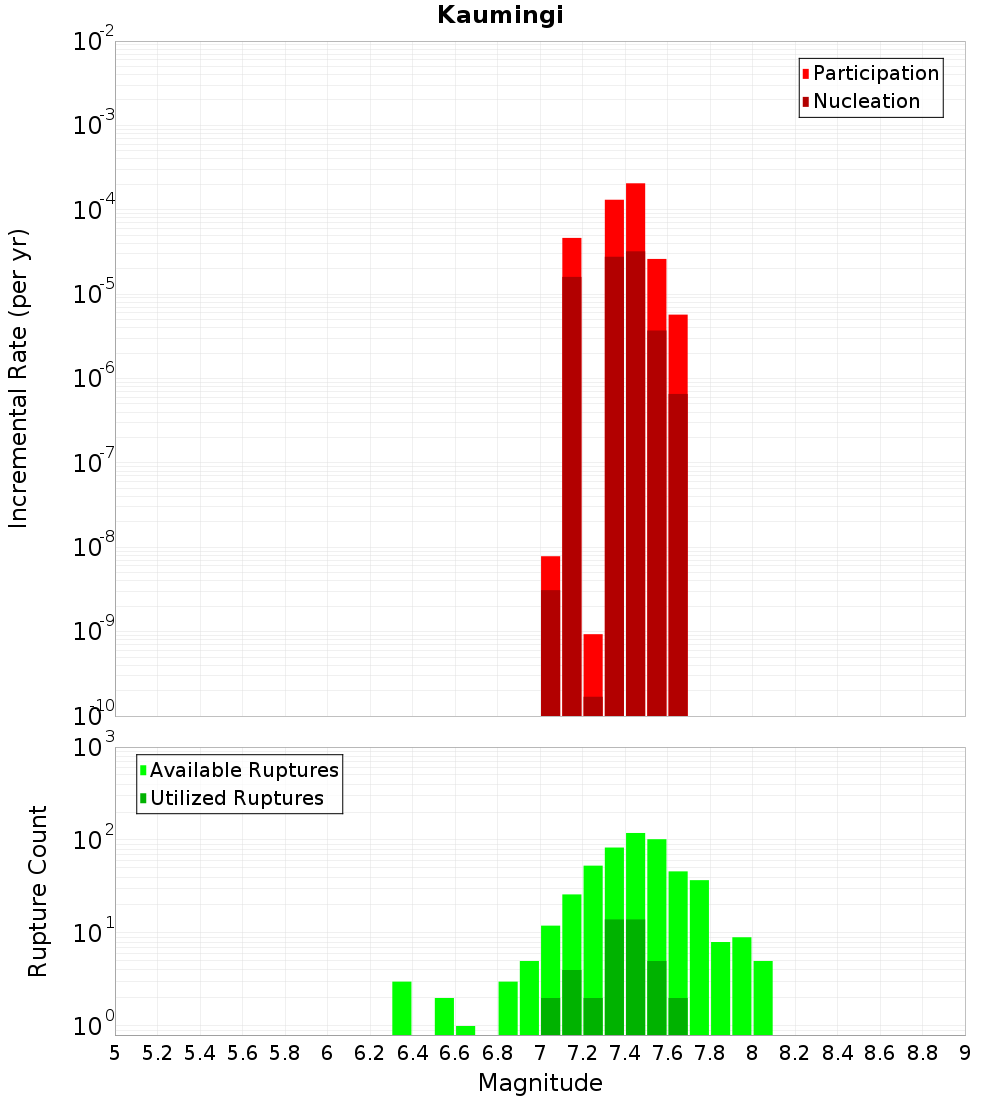 Kaumingi

Participation
Nucleation

Incremental Rate (per yr)

$10^{-2}$
$10^{-3}$
$10^{-4}$
$10^{-5}$
$10^{-6}$
$10^{-7}$
$10^{-8}$
$10^{-9}$
$10^{-10}$

Available Ruptures
Utilized Ruptures

Rupture Count

$10^{3}$
$10^{2}$
$10^{1}$
$10^{0}$

5 5.2 5.4 5.6 5.8 6 6.2 6.4 6.6 6.8 7 7.2 7.4 7.6 7.8 8 8.2 8.4 8.6 8.8 9

Magnitude